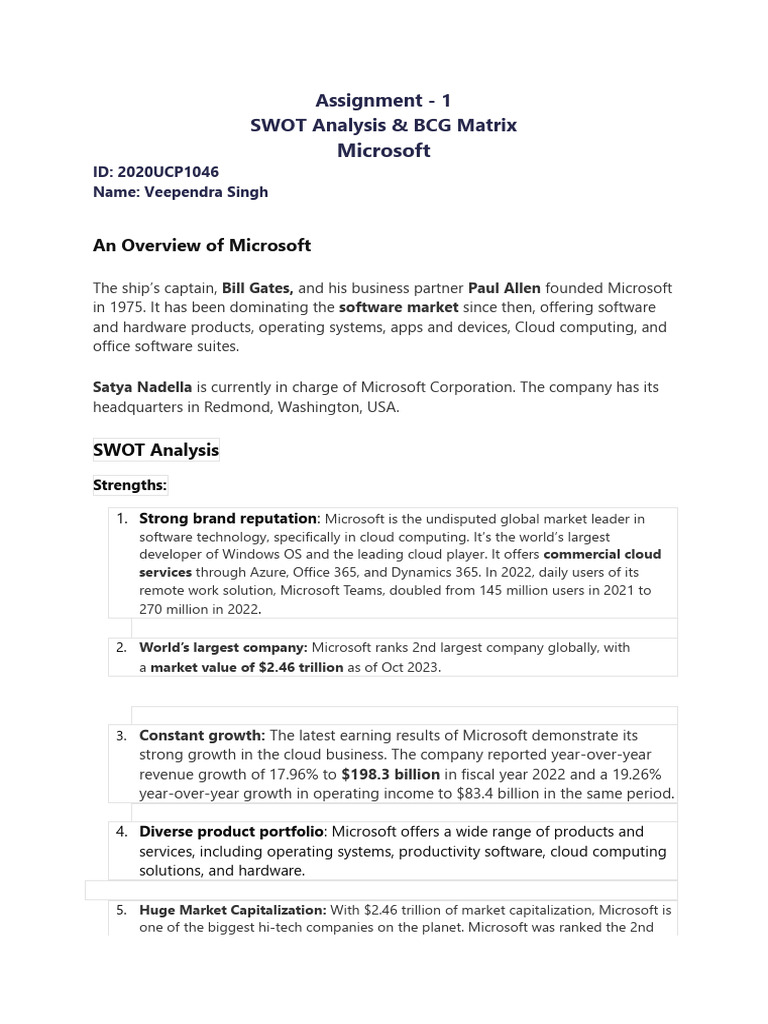 Assignment - 1
SWOT Analysis & BCG Matrix
Microsoft

ID: 2020UCP1046
Name: Veependra Singh

An Overview of Microsoft

The ship's captain, Bill Gates, and his business partner Paul Allen founded Microsoft in 1975. It has been dominating the software market since then, offering software and hardware products, operating systems, apps and devices, Cloud computing, and office software suites.

Satya Nadella is currently in charge of Microsoft Corporation. The company has its headquarters in Redmond, Washington, USA.

SWOT Analysis

Strengths:

1. Strong brand reputation: Microsoft is the undisputed global market leader in software technology, specifically in cloud computing. It's the world's largest developer of Windows OS and the leading cloud player. It offers commercial cloud services through Azure, Office 365, and Dynamics 365. In 2022, daily users of its remote work solution, Microsoft Teams, doubled from 145 million users in 2021 to 270 million in 2022.

2. World's largest company: Microsoft ranks 2nd largest company globally, with a market value of $2.46 trillion as of Oct 2023.

3. Constant growth: The latest earning results of Microsoft demonstrate its strong growth in the cloud business. The company reported year-over-year revenue growth of 17.96% to $198.3 billion in fiscal year 2022 and a 19.26% year-over-year growth in operating income to $83.4 billion in the same period.

4. Diverse product portfolio: Microsoft offers a wide range of products and services, including operating systems, productivity software, cloud computing solutions, and hardware.

5. Huge Market Capitalization: With $2.46 trillion of market capitalization, Microsoft is one of the biggest hi-tech companies on the planet. Microsoft was ranked the 2nd